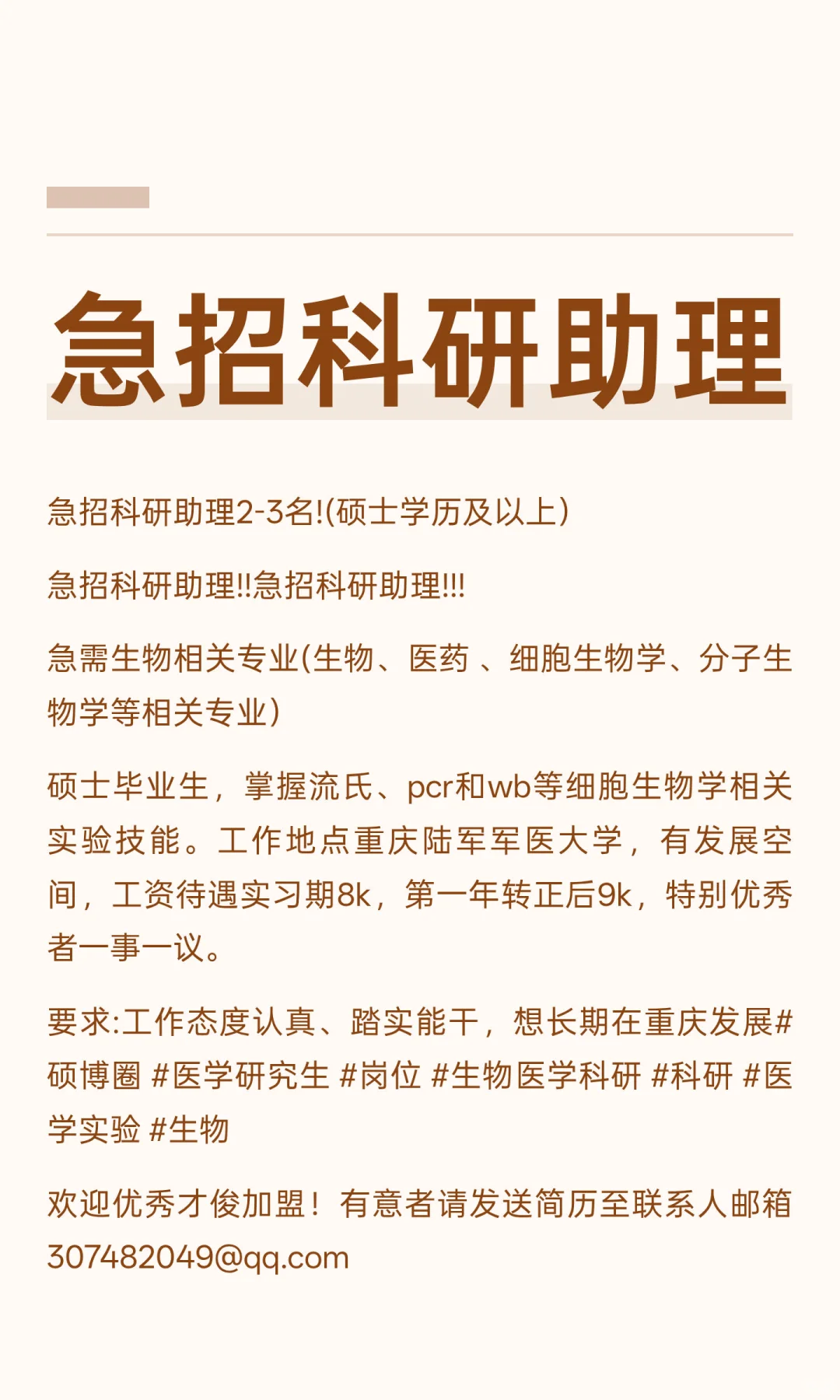 急招科研助理

急招科研助理2-3名!(硕士学历及以上)

急招科研助理!!急招科研助理!!!

急需生物相关专业(生物、医药 、细胞生物学、分子生物学等相关专业)

硕士毕业生，掌握流氏、pcr和wb等细胞生物学相关实验技能。工作地点重庆陆军军医大学，有发展空间，工资待遇实习期8k，第一年转正后9k，特别优秀者一事一议。

要求:工作态度认真、踏实能干，想长期在重庆发展#硕博圈 #医学研究生 #岗位 #生物医学科研 #科研 #医学实验 #生物

欢迎优秀才俊加盟！有意者请发送简历至联系人邮箱307482049@qq.com